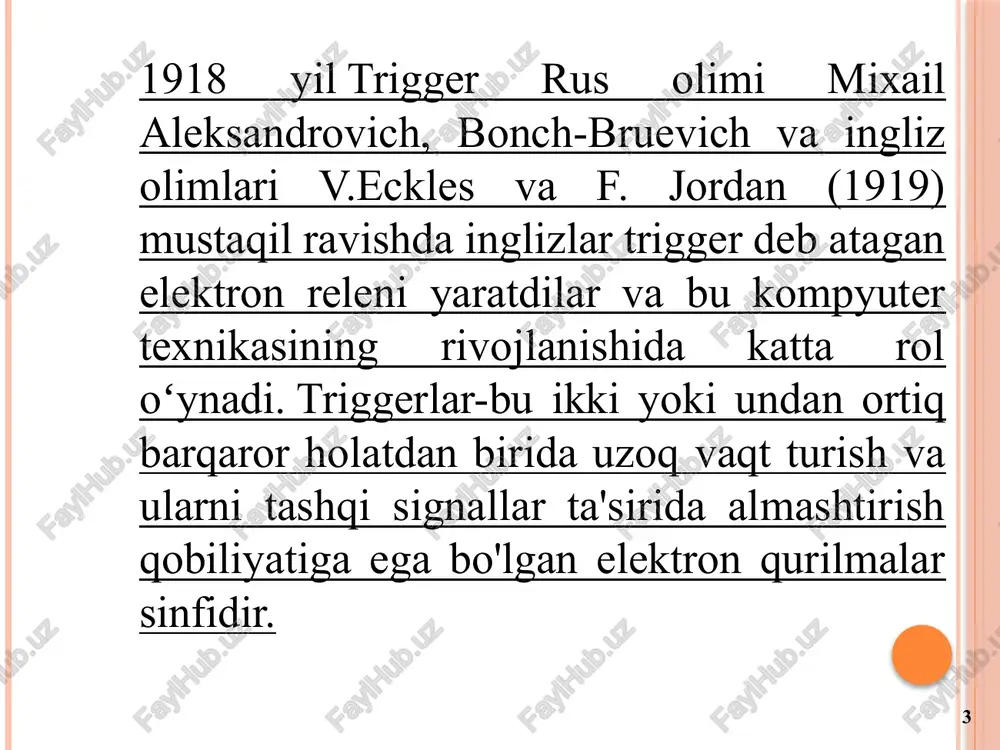 1918 yil Trigger Rus olimi Mixail Aleksandrovich, Bonch-Bruevich va ingliz olimlari V.Eckles va F. Jordan (1919) mustaqil ravishda inglizlar trigger deb atagan elektron releni yaratdilar va bu kompyuter texnikasining rivojlanishida katta rol o‘ynadi. Triggerlar-bu ikki yoki undan ortiq barqaror holatdan birida uzoq vaqt turish va ularni tashqi signallar ta'sirida almashtirish qobiliyatiga ega bo'lgan elektron qurilmalar sinfidir.

FaylHub.uz

3